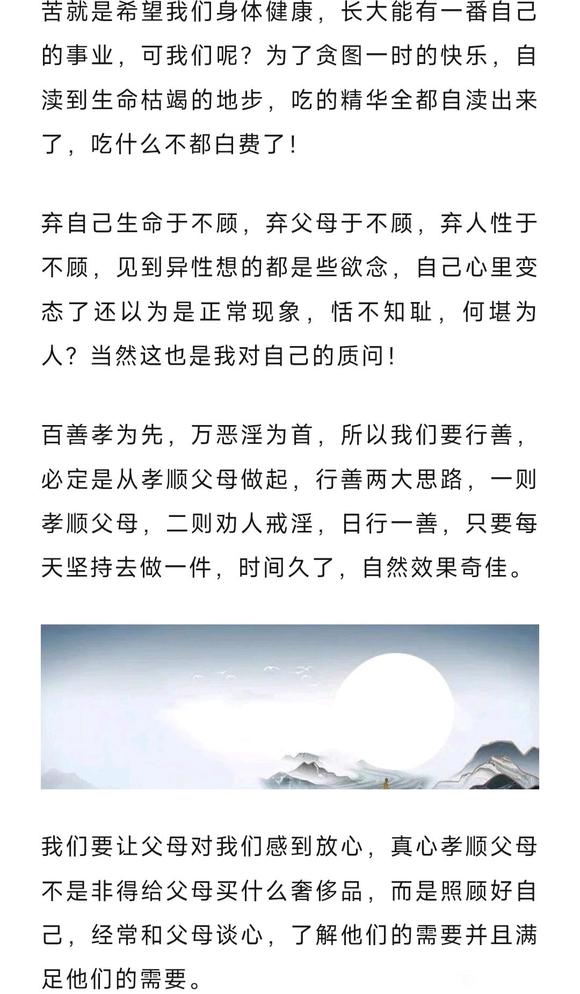 苦就是希望我们身体健康，长大能有一番自己的事业，可我们呢？为了贪图一时的快乐，自渎到生命枯竭的地步，吃的精华全都自渎出来了，吃什么不都白费了！

弃自己生命于不顾，弃父母于不顾，弃人性于不顾，见到异性想的都是些欲念，自己心里变态了还以为是正常现象，恬不知耻，何堪为人？当然这也是我对自己的质问！

百善孝为先，万恶淫为首，所以我们要行善，必定是从孝顺父母做起，行善两大思路，一则孝顺父母，二则劝人戒淫，日行一善，只要每天坚持去做一件，时间久了，自然效果奇佳。

我们要让父母对我们感到放心，真心孝顺父母不是非得给父母买什么奢侈品，而是照顾好自己，经常和父母谈心，了解他们的需要并且满足他们的需要。